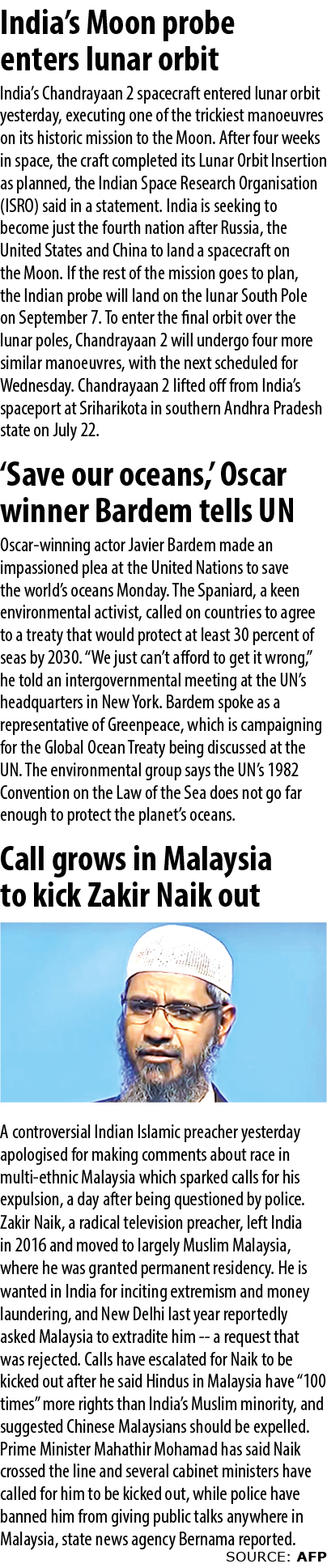 India's Moon probe enters lunar orbit

India's Chandrayaan 2 spacecraft entered lunar orbit yesterday, executing one of the trickiest manoeuvres on its historic mission to the Moon. After four weeks in space, the craft completed its Lunar Orbit Insertion as planned, the Indian Space Research Organisation (ISRO) said in a statement. India is seeking to become just the fourth nation after Russia, the United States and China to land a spacecraft on the Moon. If the rest of the mission goes to plan, the Indian probe will land on the lunar South Pole on September 7. To enter the final orbit over the lunar poles, Chandrayaan 2 will undergo four more similar manoeuvres, with the next scheduled for Wednesday. Chandrayaan 2 lifted off from India's spaceport at Sriharikota in southern Andhra Pradesh state on July 22.

'Save our oceans,' Oscar winner Bardem tells UN

Oscar-winning actor Javier Bardem made an impassioned plea at the United Nations to save the world's oceans Monday. The Spaniard, a keen environmental activist, called on countries to agree to a treaty that would protect at least 30 percent of seas by 2030. "We just can't afford to get it wrong," he told an intergovernmental meeting at the UN's headquarters in New York. Bardem spoke as a representative of Greenpeace, which is campaigning for the Global Ocean Treaty being discussed at the UN. The environmental group says the UN's 1982 Convention on the Law of the Sea does not go far enough to protect the planet's oceans.

Call grows in Malaysia to kick Zakir Naik out

A controversial Indian Islamic preacher yesterday apologised for making comments about race in multi-ethnic Malaysia which sparked calls for his expulsion, a day after being questioned by police. Zakir Naik, a radical television preacher, left India in 2016 and moved to largely Muslim Malaysia, where he was granted permanent residency. He is wanted in India for inciting extremism and money laundering, and New Delhi last year reportedly asked Malaysia to extradite him -- a request that was rejected. Calls have escalated for Naik to be kicked out after he said Hindus in Malaysia have "100 times" more rights than India's Muslim minority, and suggested Chinese Malaysians should be expelled. Prime Minister Mahathir Mohamad has said Naik crossed the line and several cabinet ministers have called for him to be kicked out, while police have banned him from giving public talks anywhere in Malaysia, state news agency Bernama reported.

SOURCE: AFP